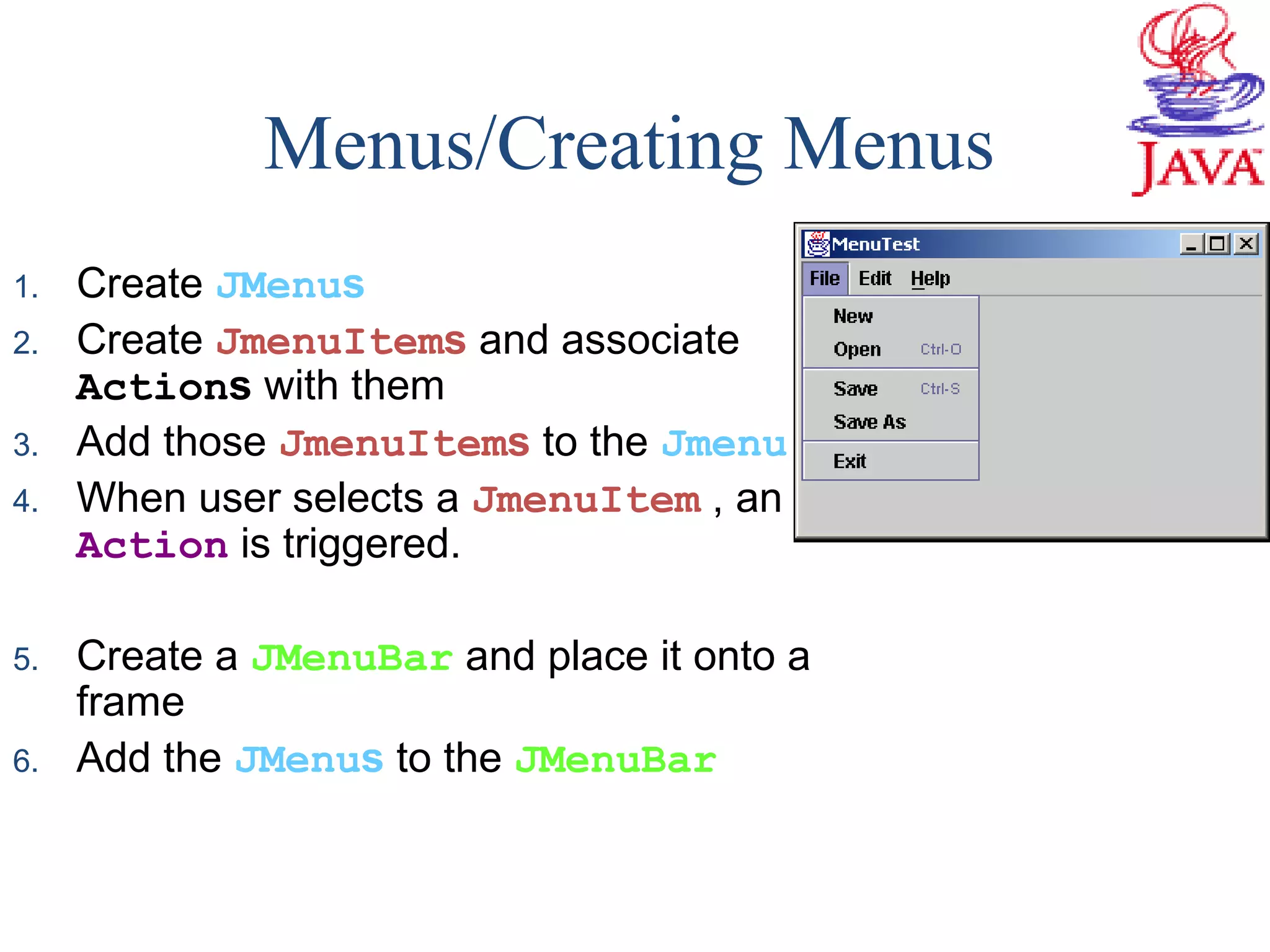 Menus/Creating Menus

JAVA

1. Create JMenus
2. Create JmenuItems and associate Actions with them
3. Add those JmenuItems to the Jmenu
4. When user selects a JmenuItem , an Action is triggered.

5. Create a JMenuBar and place it onto a frame
6. Add the JMenus to the JMenuBar

MenuTest
File Edit Help
New
Open Ctrl-O
Save Ctrl-S
Save As
Exit